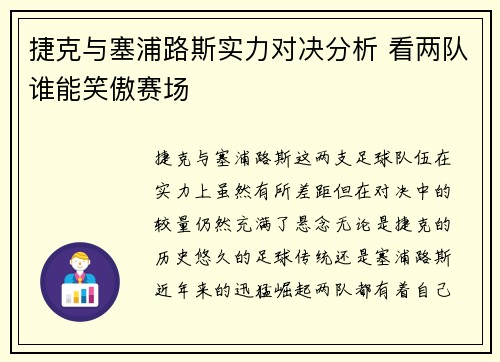 捷克与塞浦路斯实力对决分析 看两队谁能笑傲赛场

捷克与塞浦路斯这两支足球队伍在实力上虽然有所差距但在对决中的较量仍然充满了悬念无论是捷克的历史悠久的足球传统还是塞浦路斯近年来的迅猛崛起两队都有着自己